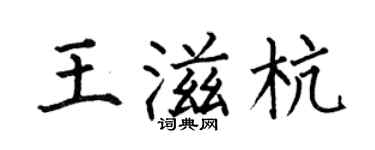 王滋杭
词典网